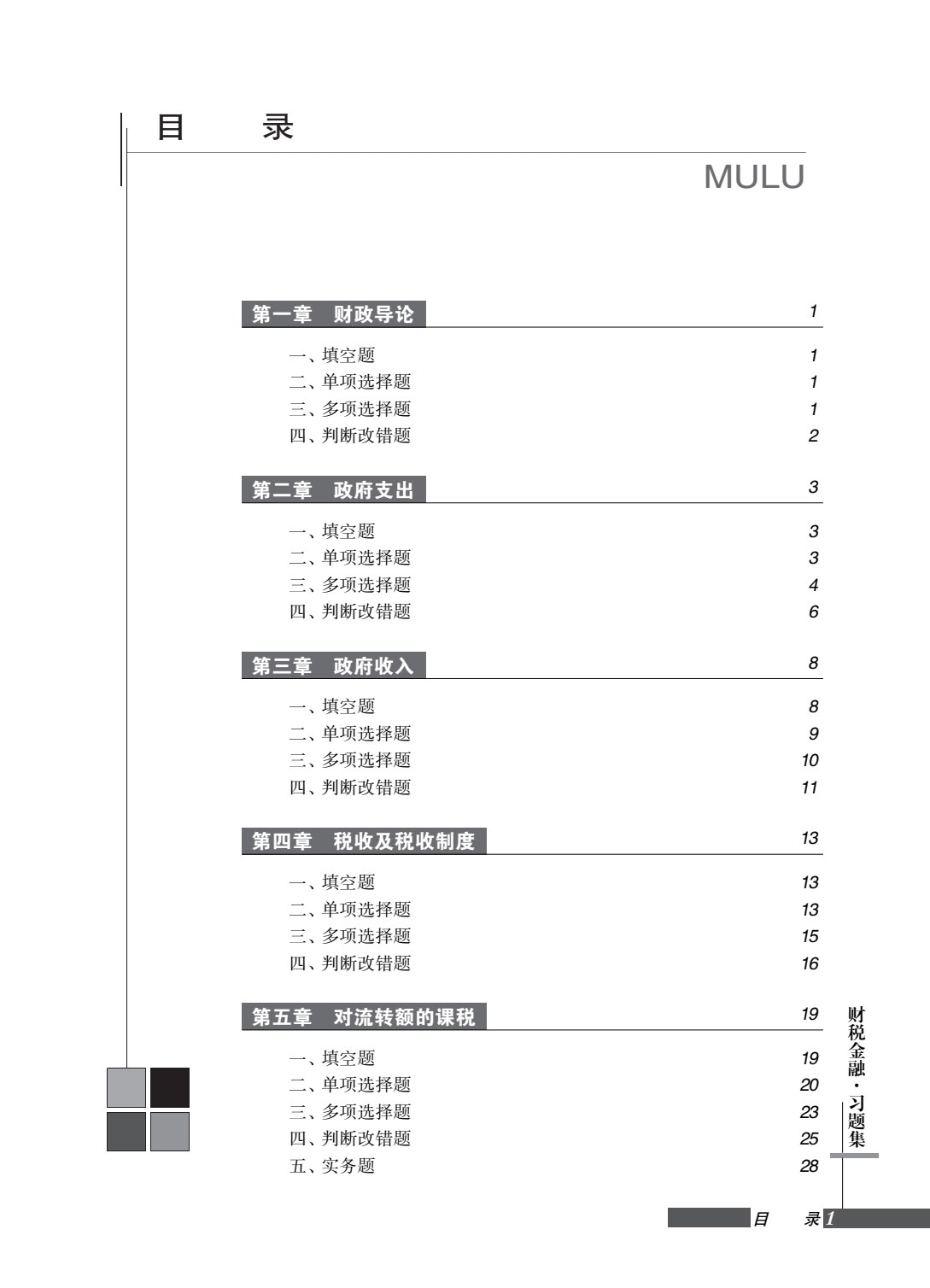 目　　录

MULU

第一章　财政导论　1

一、填空题　1
二、单项选择题　1
三、多项选择题　1
四、判断改错题　2

第二章　政府支出　3

一、填空题　3
二、单项选择题　3
三、多项选择题　4
四、判断改错题　6

第三章　政府收入　8

一、填空题　8
二、单项选择题　9
三、多项选择题　10
四、判断改错题　11

第四章　税收及税收制度　13

一、填空题　13
二、单项选择题　13
三、多项选择题　15
四、判断改错题　16

第五章　对流转额的课税　19

一、填空题　19
二、单项选择题　20
三、多项选择题　23
四、判断改错题　25
五、实务题　28

财税金融·习题集

目　录 1